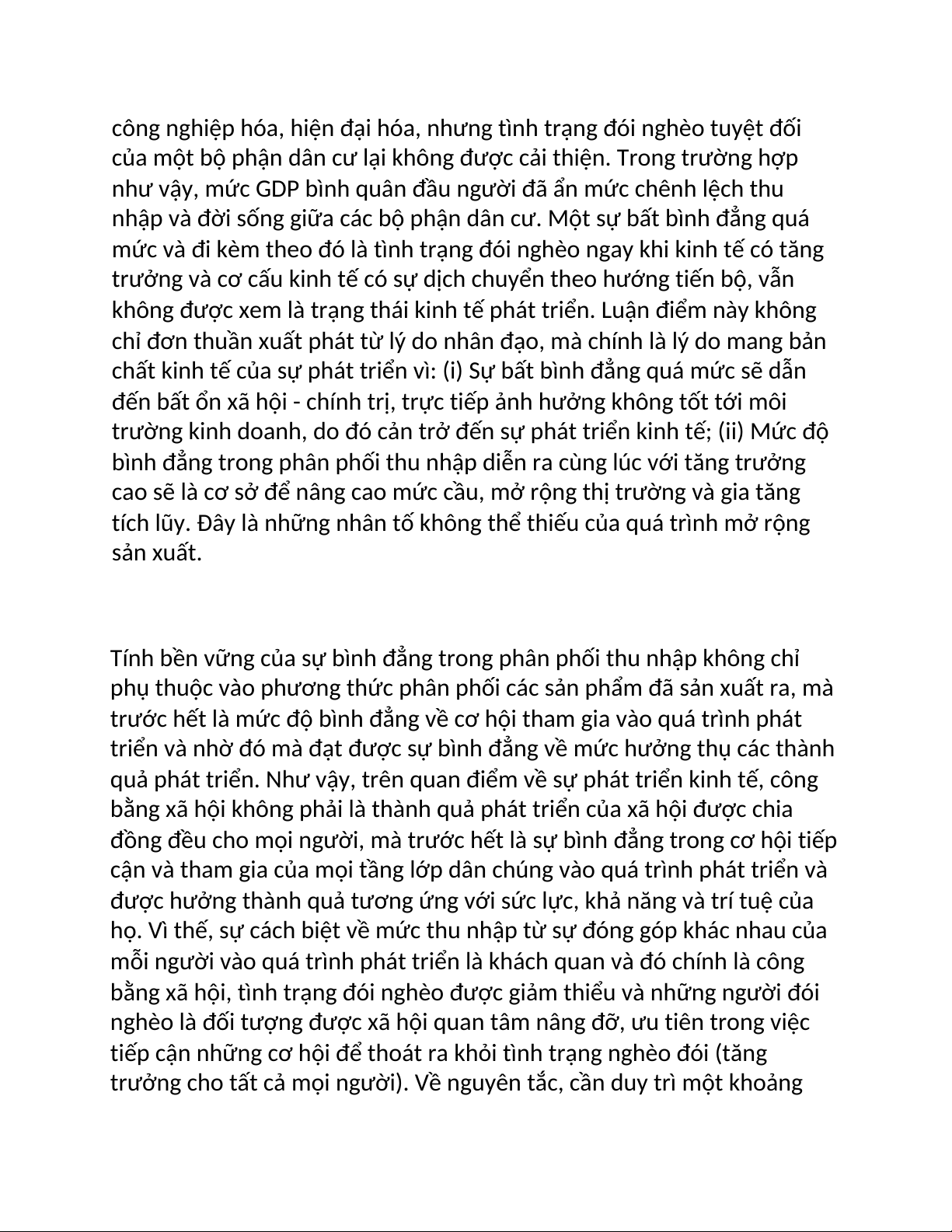 công nghiệp hóa, hiện đại hóa, nhưng tình trạng đói nghèo tuyệt đối của một bộ phận dân cư lại không được cải thiện. Trong trường hợp như vậy, mức GDP bình quân đầu người đã ẩn mức chênh lệch thu nhập và đời sống giữa các bộ phận dân cư. Một sự bất bình đẳng quá mức và đi kèm theo đó là tình trạng đói nghèo ngay khi kinh tế có tăng trưởng và cơ cấu kinh tế có sự dịch chuyển theo hướng tiến bộ, vẫn không được xem là trạng thái kinh tế phát triển. Luận điểm này không chỉ đơn thuần xuất phát từ lý do nhân đạo, mà chính là lý do mang bản chất kinh tế của sự phát triển vì: (i) Sự bất bình đẳng quá mức sẽ dẫn đến bất ổn xã hội - chính trị, trực tiếp ảnh hưởng không tốt tới môi trường kinh doanh, do đó cản trở đến sự phát triển kinh tế; (ii) Mức độ bình đẳng trong phân phối thu nhập diễn ra cùng lúc với tăng trưởng cao sẽ là cơ sở để nâng cao mức cầu, mở rộng thị trường và gia tăng tích lũy. Đây là những nhân tố không thể thiếu của quá trình mở rộng sản xuất.

Tính bền vững của sự bình đẳng trong phân phối thu nhập không chỉ phụ thuộc vào phương thức phân phối các sản phẩm đã sản xuất ra, mà trước hết là mức độ bình đẳng về cơ hội tham gia vào quá trình phát triển và nhờ đó mà đạt được sự bình đẳng về mức hưởng thụ các thành quả phát triển. Như vậy, trên quan điểm về sự phát triển kinh tế, công bằng xã hội không phải là thành quả phát triển của xã hội được chia đồng đều cho mọi người, mà trước hết là sự bình đẳng trong cơ hội tiếp cận và tham gia của mọi tầng lớp dân chúng vào quá trình phát triển và được hưởng thành quả tương ứng với sức lực, khả năng và trí tuệ của họ. Vì thế, sự cách biệt về mức thu nhập từ sự đóng góp khác nhau của mỗi người vào quá trình phát triển là khách quan và đó chính là công bằng xã hội, tình trạng đói nghèo được giảm thiểu và những người đói nghèo là đối tượng được xã hội quan tâm nâng đỡ, ưu tiên trong việc tiếp cận những cơ hội để thoát ra khỏi tình trạng nghèo đói (tăng trưởng cho tất cả mọi người). Về nguyên tắc, cần duy trì một khoảng